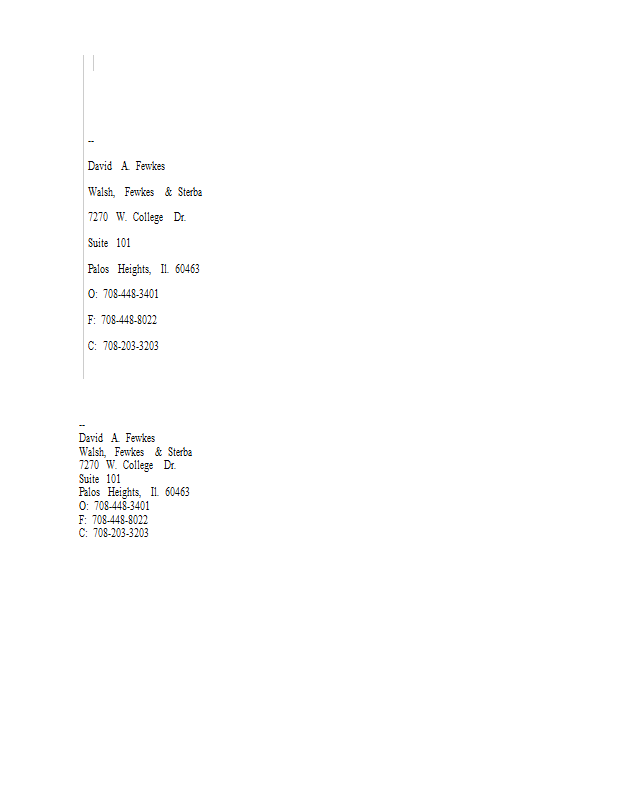 --

David A. Fewkes

Walsh, Fewkes & Sterba

7270 W. College Dr.

Suite 101

Palos Heights, Il. 60463

O: 708-448-3401

F: 708-448-8022

C: 708-203-3203

--
David A. Fewkes
Walsh, Fewkes & Sterba
7270 W. College Dr.
Suite 101
Palos Heights, Il. 60463
O: 708-448-3401
F: 708-448-8022
C: 708-203-3203